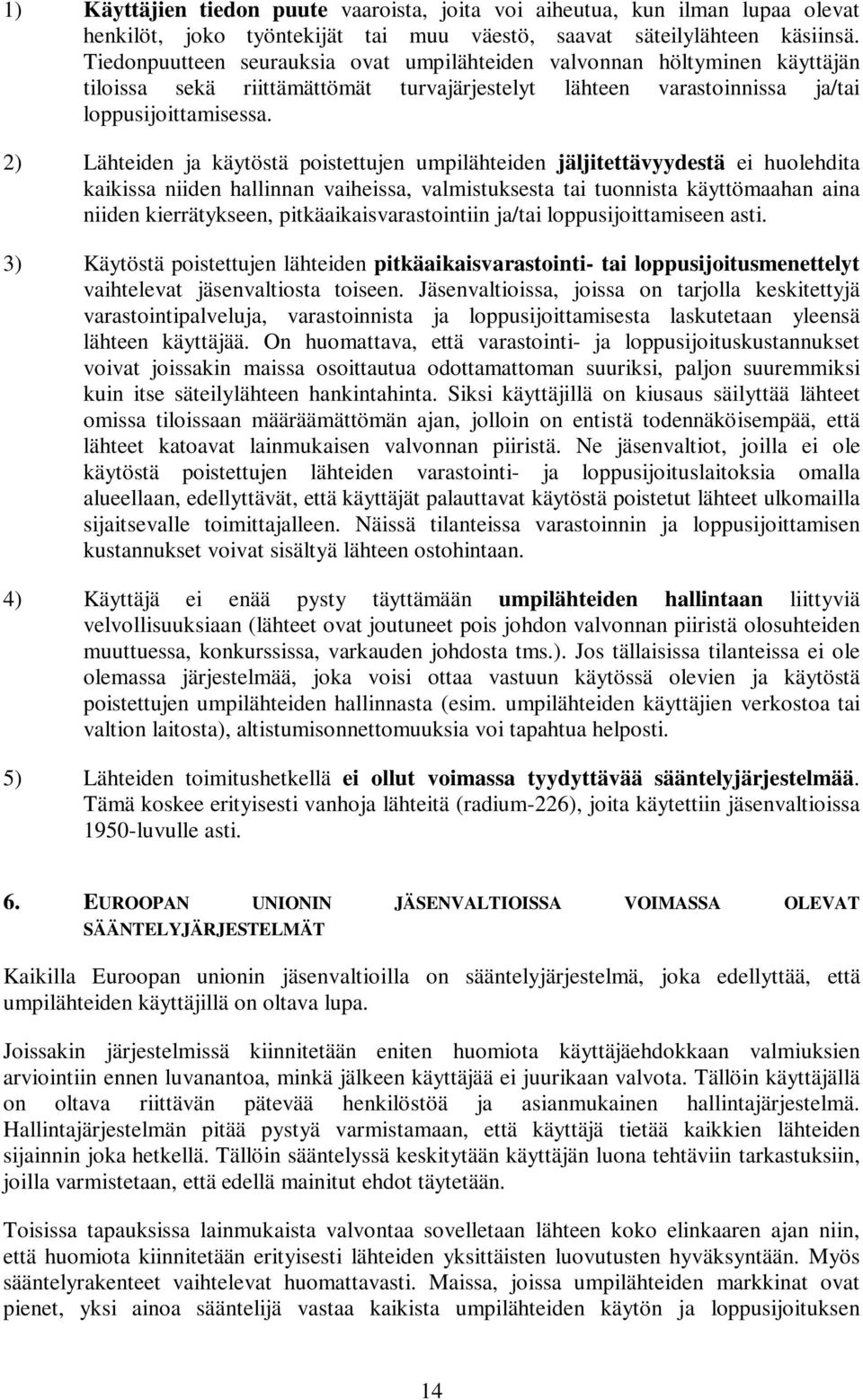 1) Käyttäjien tiedon puute vaaroista, joita voi aiheutua, kun ilman lupaa olevat henkilöt, joko työntekijät tai muu väestö, saavat säteilylähteen käsiinsä. Tiedonpuutteen seurauksia ovat umpilähteiden valvonnan höltyminen käyttäjän tiloissa sekä riittämättömät turvajärjestelyt lähteen varastoinnissa ja/tai loppusijoittamisessa.

2) Lähteiden ja käytöstä poistettujen umpilähteiden jäljitettävyydestä ei huolehdita kaikissa niiden hallinnan vaiheissa, valmistuksesta tai tuonnista käyttömaahan aina niiden kierrätykseen, pitkäaikaisvarastointiin ja/tai loppusijoittamiseen asti.

3) Käytöstä poistettujen lähteiden pitkäaikaisvarastointi- tai loppusijoitusmenettelyt vaihtelevat jäsenvaltiosta toiseen. Jäsenvaltioissa, joissa on tarjolla keskitettyjä varastointipalveluja, varastoinnista ja loppusijoittamisesta laskutetaan yleensä lähteen käyttäjää. On huomattava, että varastointi- ja loppusijoituskustannukset voivat joissakin maissa osoittautua odottamattoman suuriksi, paljon suuremmiksi kuin itse säteilylähteen hankintahinta. Siksi käyttäjillä on kiusaus säilyttää lähteet omissa tiloissaan määräämättömän ajan, jolloin on entistä todennäköisempää, että lähteet katoavat lainmukaisen valvonnan piiristä. Ne jäsenvaltiot, joilla ei ole käytöstä poistettujen lähteiden varastointi- ja loppusijoituslaitoksia omalla alueellaan, edellyttävät, että käyttäjät palauttavat käytöstä poistetut lähteet ulkomailla sijaitsevalle toimittajalleen. Näissä tilanteissa varastoinnin ja loppusijoittamisen kustannukset voivat sisältyä lähteen ostohintaan.

4) Käyttäjä ei enää pysty täyttämään umpilähteiden hallintaan liittyviä velvollisuuksiaan (lähteet ovat joutuneet pois johdon valvonnan piiristä olosuhteiden muuttuessa, konkurssissa, varkauden johdosta tms.). Jos tällaisissa tilanteissa ei ole olemassa järjestelmää, joka voisi ottaa vastuun käytössä olevien ja käytöstä poistettujen umpilähteiden hallinnasta (esim. umpilähteiden käyttäjien verkostoa tai valtion laitosta), altistumisonnettomuuksia voi tapahtua helposti.

5) Lähteiden toimitushetkellä ei ollut voimassa tyydyttävää sääntelyjärjestelmää. Tämä koskee erityisesti vanhoja lähteitä (radium-226), joita käytettiin jäsenvaltioissa 1950-luvulle asti.

6. EUROOPAN UNIONIN JÄSENVALTIOISSA VOIMASSA OLEVAT SÄÄNTELYJÄRJESTELMÄT

Kaikilla Euroopan unionin jäsenvaltioilla on sääntelyjärjestelmä, joka edellyttää, että umpilähteiden käyttäjillä on oltava lupa.

Joissakin järjestelmissä kiinnitetään eniten huomiota käyttäjäehdokkaan valmiuksien arviointiin ennen luvanantoa, minkä jälkeen käyttäjää ei juurikaan valvota. Tällöin käyttäjällä on oltava riittävän pätevää henkilöstöä ja asianmukainen hallintajärjestelmä. Hallintajärjestelmän pitää pystyä varmistamaan, että käyttäjä tietää kaikkien lähteiden sijainnin joka hetkellä. Tällöin sääntelyssä keskitytään käyttäjän luona tehtäviin tarkastuksiin, joilla varmistetaan, että edellä mainitut ehdot täytetään.

Toisissa tapauksissa lainmukaista valvontaa sovelletaan lähteen koko elinkaaren ajan niin, että huomiota kiinnitetään erityisesti lähteiden yksittäisten luovutusten hyväksyntään. Myös sääntelyrakenteet vaihtelevat huomattavasti. Maissa, joissa umpilähteiden markkinat ovat pienet, yksi ainoa sääntelijä vastaa kaikista umpilähteiden käytön ja loppusijoituksen

14